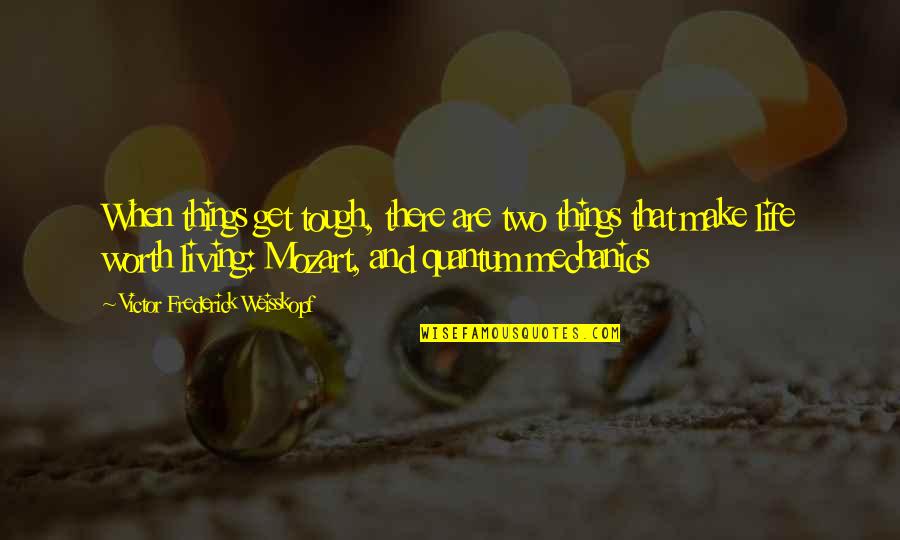 When things get tough, there are two things that make life worth living: Mozart, and quantum mechanics

~ Victor Frederick Weisskopf

WISEFAMOUSQUOTES.COM